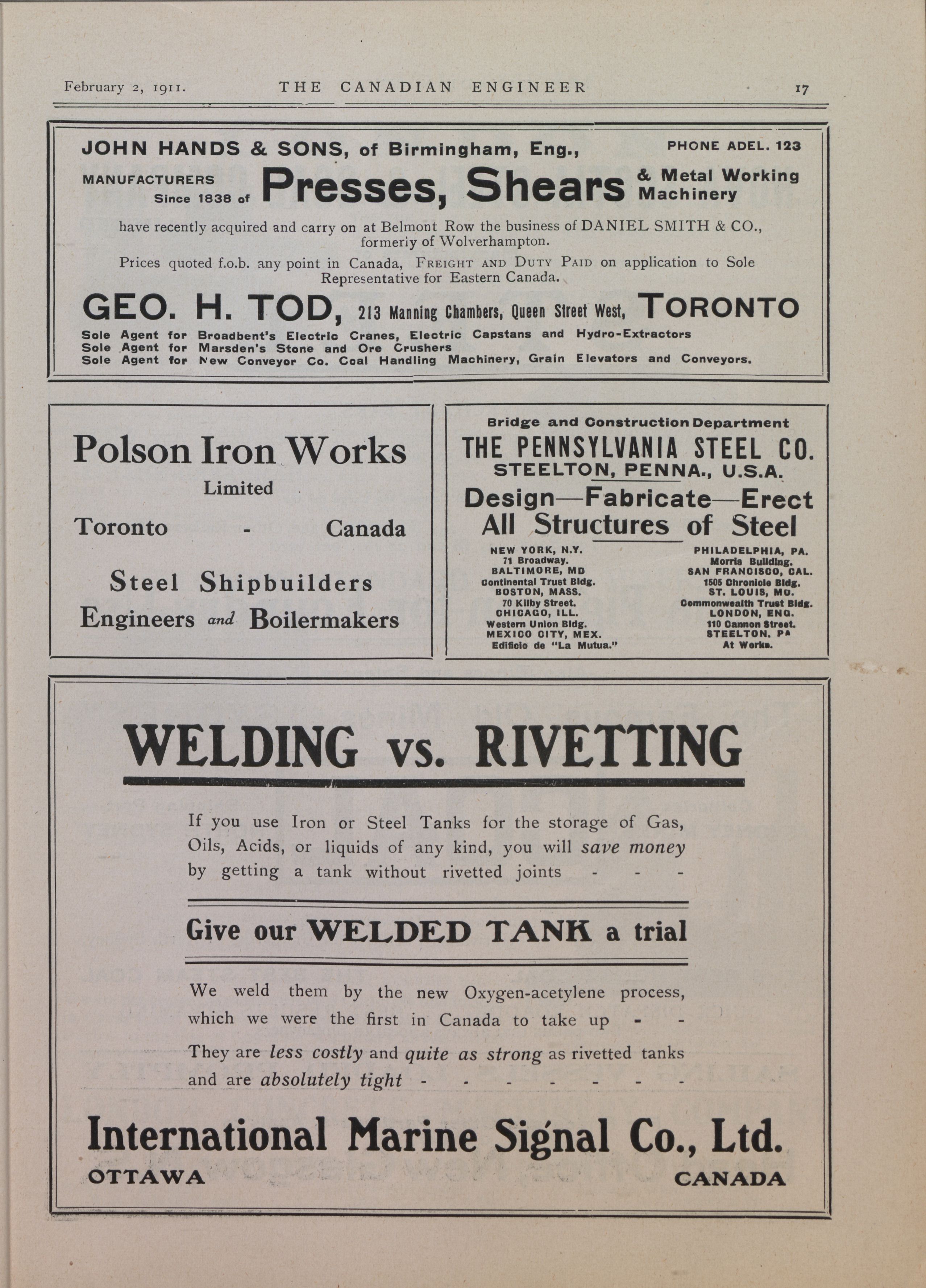 February 2, 1911. THE CANADIAN ENGINEER 17

JOHN HANDS & SONS, of Birmingham, Eng., PHONE ADEL. 123

MANUFACTURERS Since 1838 of Presses, Shears & Metal Working Machinery

have recently acquired and carry on at Belmont Row the business of DANIEL SMITH & CO., formerly of Wolverhampton.

Prices quoted f.o.b. any point in Canada, FREIGHT AND DUTY PAID on application to Sole Representative for Eastern Canada.

GEO. H. TOD, 213 Manning Chambers, Queen Street West, TORONTO

Sole Agent for Broadbent's Electric Cranes, Electric Capstans and Hydro-Extractors
Sole Agent for Marsden's Stone and Ore Crushers
Sole Agent for New Conveyor Co. Coal Handling Machinery, Grain Elevators and Conveyors.

Polson Iron Works
Limited
Toronto - Canada

Steel Shipbuilders
Engineers and Boilermakers

Bridge and Construction Department
THE PENNSYLVANIA STEEL CO.
STEELTON, PENNA., U.S.A.
Design—Fabricate—Erect
All Structures of Steel

NEW YORK, N.Y.
71 Broadway.
BALTIMORE, MD
Continental Trust Bldg.
BOSTON, MASS.
70 Kilby Street.
CHICAGO, ILL.
Western Union Bldg.
MEXICO CITY, MEX.
Edificio de "La Mutua."

PHILADELPHIA, PA.
Morris Building.
SAN FRANCISCO, CAL.
1505 Chronicle Bldg.
ST. LOUIS, MO.
Commonwealth Trust Bldg.
LONDON, ENG.
110 Cannon Street.
STEELTON. PA
At Works.

WELDING vs. RIVETTING

If you use Iron or Steel Tanks for the storage of Gas, Oils, Acids, or liquids of any kind, you will save money by getting a tank without rivetted joints - - -

Give our WELDED TANK a trial

We weld them by the new Oxygen-acetylene process, which we were the first in Canada to take up - -

They are less costly and quite as strong as rivetted tanks and are absolutely tight - - - - - - -

International Marine Signal Co., Ltd.
OTTAWA CANADA